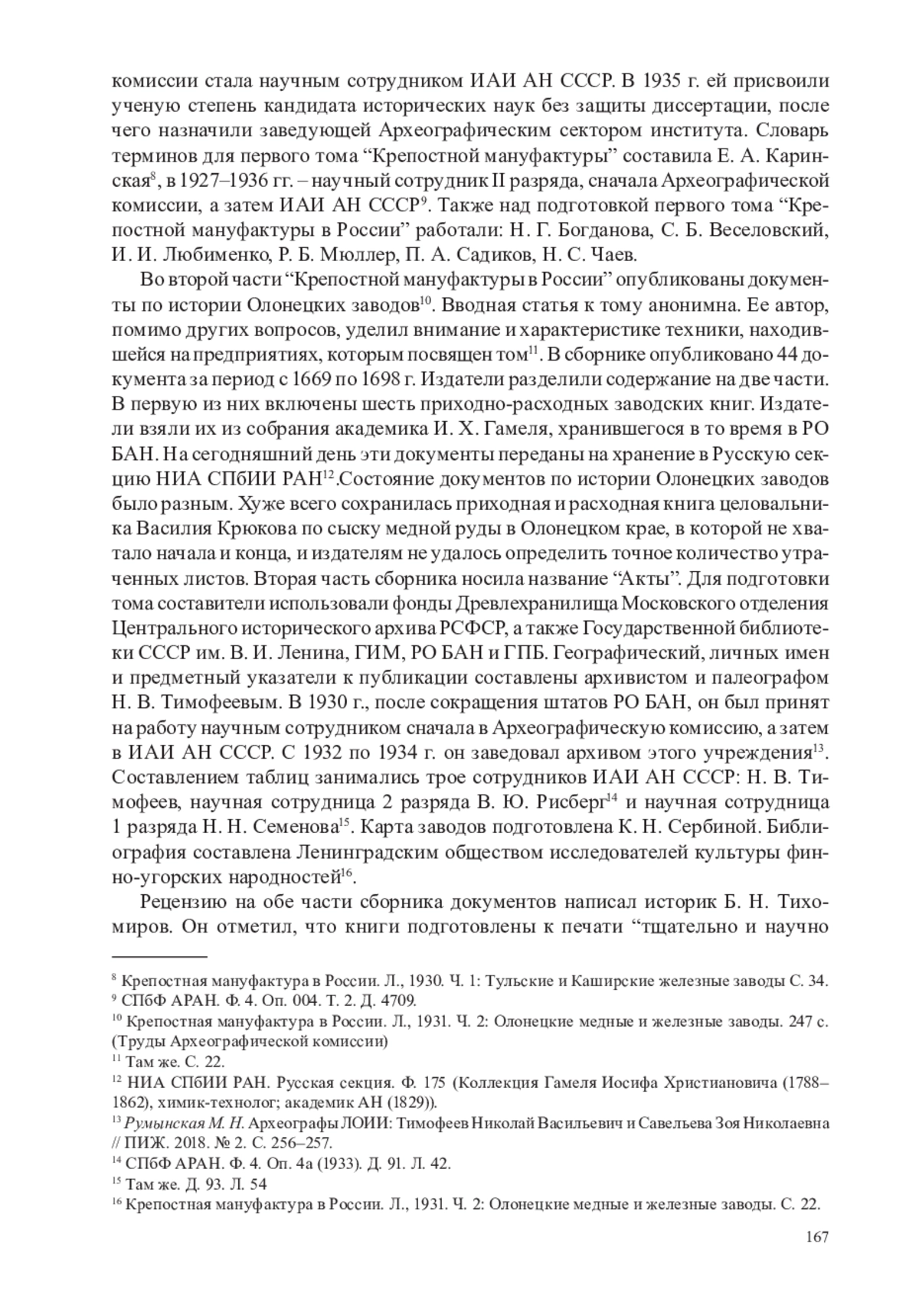 комиссии стала научным сотрудником ИАИ АН СССР. В 1935 г. ей присвоили ученую степень кандидата исторических наук без защиты диссертации, после чего назначили заведующей Археографическим сектором института. Словарь терминов для первого тома “Крепостной мануфактуры” составила Е. А. Каринская$^{8}$, в 1927–1936 гг. – научный сотрудник II разряда, сначала Археографической комиссии, а затем ИАИ АН СССР$^{9}$. Также над подготовкой первого тома “Крепостной мануфактуры в России” работали: Н. Г. Богданова, С. Б. Веселовский, И. И. Любименко, Р. Б. Мюллер, П. А. Садиков, Н. С. Чаев.

Во второй части “Крепостной мануфактуры в России” опубликованы документы по истории Олонецких заводов$^{10}$. Вводная статья к тому анонимна. Ее автор, помимо других вопросов, уделил внимание и характеристике техники, находившейся на предприятиях, которым посвящен том$^{11}$. В сборнике опубликовано 44 документа за период с 1669 по 1698 г. Издатели разделили содержание на две части. В первую из них включены шесть приходно-расходных заводских книг. Издатели взяли их из собрания академика И. Х. Гамеля, хранившегося в то время в РО БАН. На сегодняшний день эти документы переданы на хранение в Русскую секцию НИА СПбИИ РАН$^{12}$.Состояние документов по истории Олонецких заводов было разным. Хуже всего сохранилась приходная и расходная книга целовальника Василия Крюкова по сыску медной руды в Олонецком крае, в которой не хватало начала и конца, и издателям не удалось определить точное количество утраченных листов. Вторая часть сборника носила название “Акты”. Для подготовки тома составители использовали фонды Древлехранилища Московского отделения Центрального исторического архива РСФСР, а также Государственной библиотеки СССР им. В. И. Ленина, ГИМ, РО БАН и ГПБ. Географический, личных имен и предметный указатели к публикации составлены архивистом и палеографом Н. В. Тимофеевым. В 1930 г., после сокращения штатов РО БАН, он был принят на работу научным сотрудником сначала в Археографическую комиссию, а затем в ИАИ АН СССР. С 1932 по 1934 г. он заведовал архивом этого учреждения$^{13}$. Составлением таблиц занимались трое сотрудников ИАИ АН СССР: Н. В. Тимофеев, научная сотрудница 2 разряда В. Ю. Рисберг$^{14}$ и научная сотрудница 1 разряда Н. Н. Семенова$^{15}$. Карта заводов подготовлена К. Н. Сербиной. Библиография составлена Ленинградским обществом исследователей культуры финно-угорских народностей$^{16}$.

Рецензию на обе части сборника документов написал историк Б. Н. Тихомиров. Он отметил, что книги подготовлены к печати “тщательно и научно

$^{8}$ Крепостная мануфактура в России. Л., 1930. Ч. 1: Тульские и Каширские железные заводы С. 34.
$^{9}$ СПбФ АРАН. Ф. 4. Оп. 004. Т. 2. Д. 4709.
$^{10}$ Крепостная мануфактура в России. Л., 1931. Ч. 2: Олонецкие медные и железные заводы. 247 с. (Труды Археографической комиссии)
$^{11}$ Там же. С. 22.
$^{12}$ НИА СПбИИ РАН. Русская секция. Ф. 175 (Коллекция Гамеля Иосифа Христиановича (1788–1862), химик-технолог; академик АН (1829)).
$^{13}$ Румынская М. Н. Археографы ЛОИИ: Тимофеев Николай Васильевич и Савельева Зоя Николаевна // ПИЖ. 2018. № 2. С. 256–257.
$^{14}$ СПбФ АРАН. Ф. 4. Оп. 4а (1933). Д. 91. Л. 42.
$^{15}$ Там же. Д. 93. Л. 54
$^{16}$ Крепостная мануфактура в России. Л., 1931. Ч. 2: Олонецкие медные и железные заводы. С. 22.

167